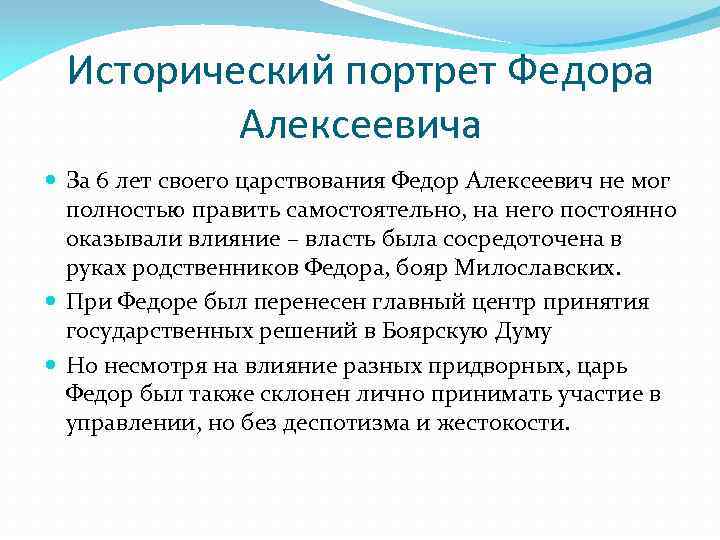 Исторический портрет Федора Алексеевича

За 6 лет своего царствования Федор Алексеевич не мог полностью править самостоятельно, на него постоянно оказывали влияние – власть была сосредоточена в руках родственников Федора, бояр Милославских.

При Федоре был перенесен главный центр принятия государственных решений в Боярскую Думу

Но несмотря на влияние разных придворных, царь Федор был также склонен лично принимать участие в управлении, но без деспотизма и жестокости.